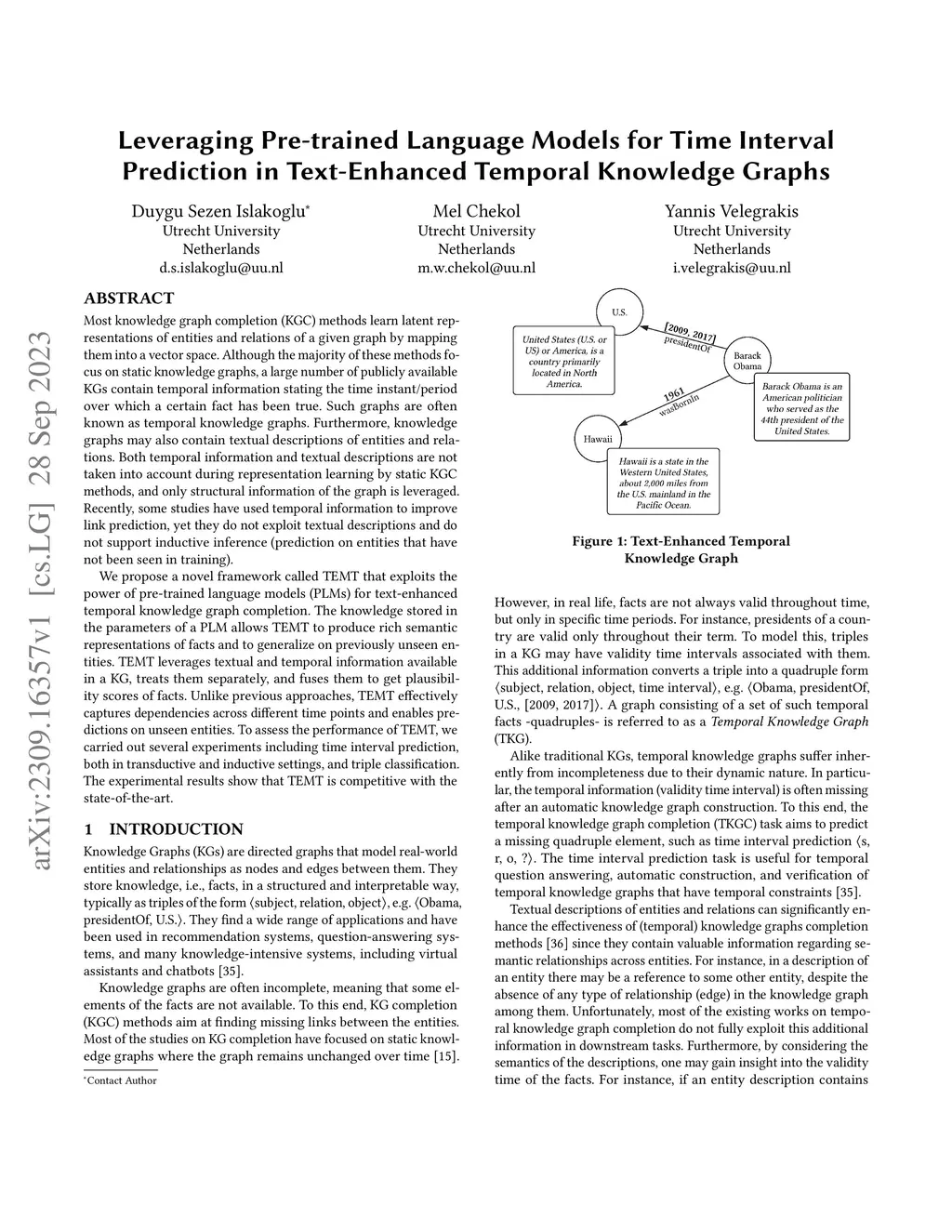 arXiv:2309.16357v1 [cs.LG] 28 Sep 2023

Leveraging Pre-trained Language Models for Time Interval Prediction in Text-Enhanced Temporal Knowledge Graphs

Duygu Sezen Islakoglu*
Utrecht University
Netherlands
d.s.islakoglu@uu.nl

Mel Chekol
Utrecht University
Netherlands
m.w.chekol@uu.nl

Yannis Velegrakis
Utrecht University
Netherlands
i.velegrakis@uu.nl

ABSTRACT

Most knowledge graph completion (KGC) methods learn latent representations of entities and relations of a given graph by mapping them into a vector space. Although the majority of these methods focus on static knowledge graphs, a large number of publicly available KGs contain temporal information stating the time instant/period over which a certain fact has been true. Such graphs are often known as temporal knowledge graphs. Furthermore, knowledge graphs may also contain textual descriptions of entities and relations. Both temporal information and textual descriptions are not taken into account during representation learning by static KGC methods, and only structural information of the graph is leveraged. Recently, some studies have used temporal information to improve link prediction, yet they do not exploit textual descriptions and do not support inductive inference (prediction on entities that have not been seen in training).

We propose a novel framework called TEMT that exploits the power of pre-trained language models (PLMs) for text-enhanced temporal knowledge graph completion. The knowledge stored in the parameters of a PLM allows TEMT to produce rich semantic representations of facts and to generalize on previously unseen entities. TEMT leverages textual and temporal information available in a KG, treats them separately, and fuses them to get plausibility scores of facts. Unlike previous approaches, TEMT effectively captures dependencies across different time points and enables predictions on unseen entities. To assess the performance of TEMT, we carried out several experiments including time interval prediction, both in transductive and inductive settings, and triple classification. The experimental results show that TEMT is competitive with the state-of-the-art.

1 INTRODUCTION

Knowledge Graphs (KGs) are directed graphs that model real-world entities and relationships as nodes and edges between them. They store knowledge, i.e., facts, in a structured and interpretable way, typically as triples of the form ⟨subject, relation, object⟩, e.g. ⟨Obama, presidentOf, U.S.⟩. They find a wide range of applications and have been used in recommendation systems, question-answering systems, and many knowledge-intensive systems, including virtual assistants and chatbots [35].

Knowledge graphs are often incomplete, meaning that some elements of the facts are not available. To this end, KG completion (KGC) methods aim at finding missing links between the entities. Most of the studies on KG completion have focused on static knowledge graphs where the graph remains unchanged over time [15].

*Contact Author

U.S.
United States (U.S. or US) or America, is a country primarily located in North America.
[2009, 2017]
presidentOf
Barack Obama
Barack Obama is an American politician who served as the 44th president of the United States.
1961
wasBornIn
Hawaii
Hawaii is a state in the Western United States, about 2,000 miles from the U.S. mainland in the Pacific Ocean.

Figure 1: Text-Enhanced Temporal Knowledge Graph

However, in real life, facts are not always valid throughout time, but only in specific time periods. For instance, presidents of a country are valid only throughout their term. To model this, triples in a KG may have validity time intervals associated with them. This additional information converts a triple into a quadruple form ⟨subject, relation, object, time interval⟩, e.g. ⟨Obama, presidentOf, U.S., [2009, 2017]⟩. A graph consisting of a set of such temporal facts -quadruples- is referred to as a Temporal Knowledge Graph (TKG).

Alike traditional KGs, temporal knowledge graphs suffer inherently from incompleteness due to their dynamic nature. In particular, the temporal information (validity time interval) is often missing after an automatic knowledge graph construction. To this end, the temporal knowledge graph completion (TKGC) task aims to predict a missing quadruple element, such as time interval prediction ⟨s, r, o, ?⟩. The time interval prediction task is useful for temporal question answering, automatic construction, and verification of temporal knowledge graphs that have temporal constraints [35].

Textual descriptions of entities and relations can significantly enhance the effectiveness of (temporal) knowledge graphs completion methods [36] since they contain valuable information regarding semantic relationships across entities. For instance, in a description of an entity there may be a reference to some other entity, despite the absence of any type of relationship (edge) in the knowledge graph among them. Unfortunately, most of the existing works on temporal knowledge graph completion do not fully exploit this additional information in downstream tasks. Furthermore, by considering the semantics of the descriptions, one may gain insight into the validity time of the facts. For instance, if an entity description contains